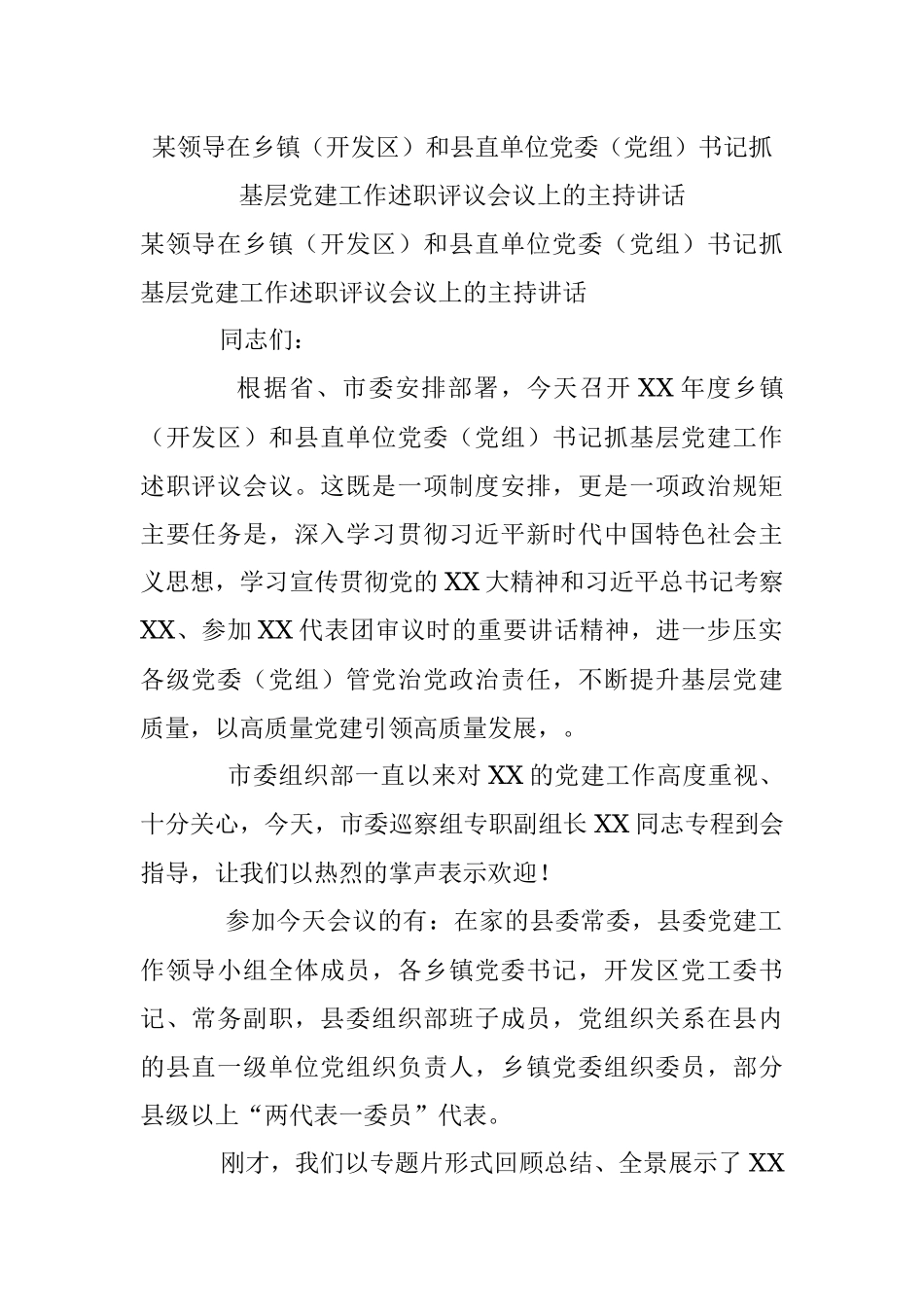 某领导在乡镇（开发区）和县直单位党委（党组）书记抓基层党建工作述职评议会议上的主持讲话

某领导在乡镇（开发区）和县直单位党委（党组）书记抓基层党建工作述职评议会议上的主持讲话

同志们：

根据省、市委安排部署，今天召开XX年度乡镇（开发区）和县直单位党委（党组）书记抓基层党建工作述职评议会议。这既是一项制度安排，更是一项政治规矩主要任务是，深入学习贯彻习近平新时代中国特色社会主义思想，学习宣传贯彻党的XX大精神和习近平总书记考察XX、参加XX代表团审议时的重要讲话精神，进一步压实各级党委（党组）管党治党政治责任，不断提升基层党建质量，以高质量党建引领高质量发展，。

市委组织部一直以来对XX的党建工作高度重视、十分关心，今天，市委巡察组专职副组长XX同志专程到会指导，让我们以热烈的掌声表示欢迎！

参加今天会议的有：在家的县委常委，县委党建工作领导小组全体成员，各乡镇党委书记，开发区党工委书记、常务副职，县委组织部班子成员，党组织关系在县内的县直一级单位党组织负责人，乡镇党委组织委员，部分县级以上“两代表一委员”代表。

刚才，我们以专题片形式回顾总结、全景展示了XX